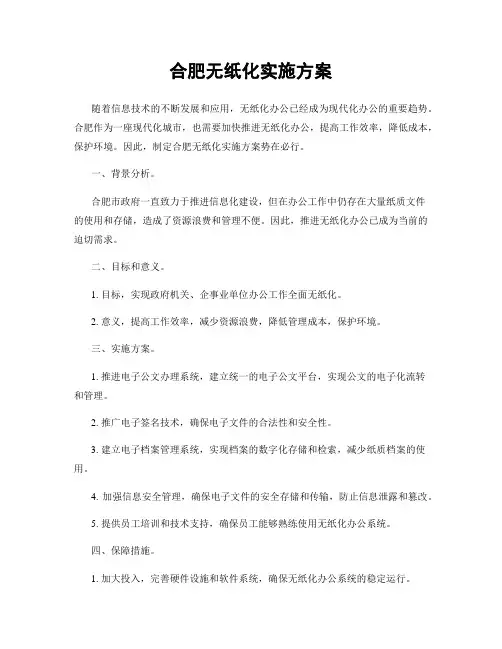 合肥无纸化实施方案

随着信息技术的不断发展和应用，无纸化办公已经成为现代化办公的重要趋势。合肥作为一座现代化城市，也需要加快推进无纸化办公，提高工作效率，降低成本，保护环境。因此，制定合肥无纸化实施方案势在必行。

一、背景分析。

合肥市政府一直致力于推进信息化建设，但在办公工作中仍存在大量纸质文件的使用和存储，造成了资源浪费和管理不便。因此，推进无纸化办公已成为当前的迫切需求。

二、目标和意义。

1. 目标，实现政府机关、企事业单位办公工作全面无纸化。

2. 意义，提高工作效率，减少资源浪费，降低管理成本，保护环境。

三、实施方案。

1. 推进电子公文办理系统，建立统一的电子公文平台，实现公文的电子化流转和管理。

2. 推广电子签名技术，确保电子文件的合法性和安全性。

3. 建立电子档案管理系统，实现档案的数字化存储和检索，减少纸质档案的使用。

4. 加强信息安全管理，确保电子文件的安全存储和传输，防止信息泄露和篡改。

5. 提供员工培训和技术支持，确保员工能够熟练使用无纸化办公系统。

四、保障措施。

1. 加大投入，完善硬件设施和软件系统，确保无纸化办公系统的稳定运行。